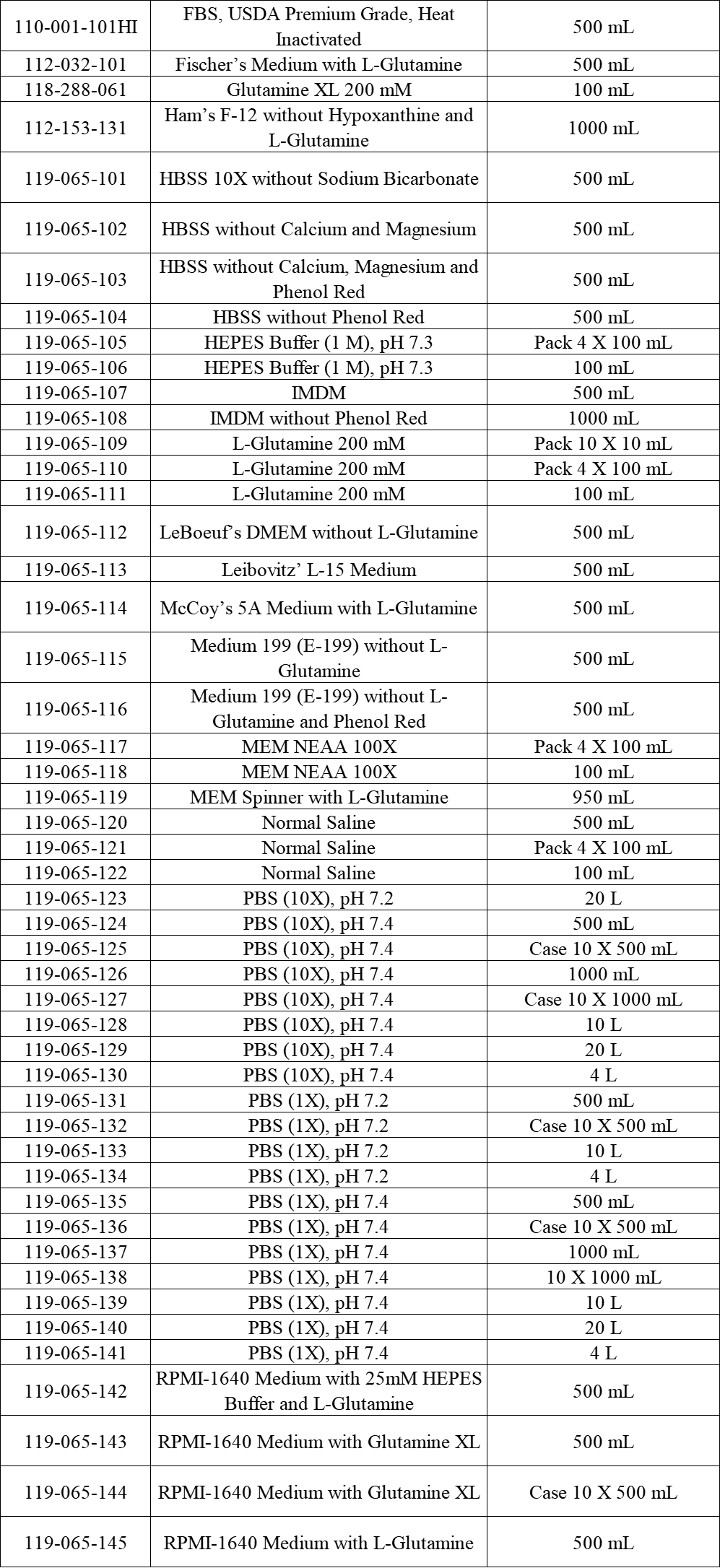 | 110-001-101HI | FBS, USDA Premium Grade, Heat Inactivated | 500 mL |
|---|---|---|
| 112-032-101 | Fischer's Medium with L-Glutamine | 500 mL |
| 118-288-061 | Glutamine XL 200 mM | 100 mL |
| 112-153-131 | Ham's F-12 without Hypoxanthine and L-Glutamine | 1000 mL |
| 119-065-101 | HBSS 10X without Sodium Bicarbonate | 500 mL |
| 119-065-102 | HBSS without Calcium and Magnesium | 500 mL |
| 119-065-103 | HBSS without Calcium, Magnesium and Phenol Red | 500 mL |
| 119-065-104 | HBSS without Phenol Red | 500 mL |
| 119-065-105 | HEPES Buffer (1 M), pH 7.3 | Pack 4 X 100 mL |
| 119-065-106 | HEPES Buffer (1 M), pH 7.3 | 100 mL |
| 119-065-107 | IMDM | 500 mL |
| 119-065-108 | IMDM without Phenol Red | 1000 mL |
| 119-065-109 | L-Glutamine 200 mM | Pack 10 X 10 mL |
| 119-065-110 | L-Glutamine 200 mM | Pack 4 X 100 mL |
| 119-065-111 | L-Glutamine 200 mM | 100 mL |
| 119-065-112 | LeBoeuf's DMEM without L-Glutamine | 500 mL |
| 119-065-113 | Leibovitz' L-15 Medium | 500 mL |
| 119-065-114 | McCoy's 5A Medium with L-Glutamine | 500 mL |
| 119-065-115 | Medium 199 (E-199) without L-Glutamine | 500 mL |
| 119-065-116 | Medium 199 (E-199) without L-Glutamine and Phenol Red | 500 mL |
| 119-065-117 | MEM NEAA 100X | Pack 4 X 100 mL |
| 119-065-118 | MEM NEAA 100X | 100 mL |
| 119-065-119 | MEM Spinner with L-Glutamine | 950 mL |
| 119-065-120 | Normal Saline | 500 mL |
| 119-065-121 | Normal Saline | Pack 4 X 100 mL |
| 119-065-122 | Normal Saline | 100 mL |
| 119-065-123 | PBS (10X), pH 7.2 | 20 L |
| 119-065-124 | PBS (10X), pH 7.4 | 500 mL |
| 119-065-125 | PBS (10X), pH 7.4 | Case 10 X 500 mL |
| 119-065-126 | PBS (10X), pH 7.4 | 1000 mL |
| 119-065-127 | PBS (10X), pH 7.4 | Case 10 X 1000 mL |
| 119-065-128 | PBS (10X), pH 7.4 | 10 L |
| 119-065-129 | PBS (10X), pH 7.4 | 20 L |
| 119-065-130 | PBS (10X), pH 7.4 | 4 L |
| 119-065-131 | PBS (1X), pH 7.2 | 500 mL |
| 119-065-132 | PBS (1X), pH 7.2 | Case 10 X 500 mL |
| 119-065-133 | PBS (1X), pH 7.2 | 10 L |
| 119-065-134 | PBS (1X), pH 7.2 | 4 L |
| 119-065-135 | PBS (1X), pH 7.4 | 500 mL |
| 119-065-136 | PBS (1X), pH 7.4 | Case 10 X 500 mL |
| 119-065-137 | PBS (1X), pH 7.4 | 1000 mL |
| 119-065-138 | PBS (1X), pH 7.4 | 10 X 1000 mL |
| 119-065-139 | PBS (1X), pH 7.4 | 10 L |
| 119-065-140 | PBS (1X), pH 7.4 | 20 L |
| 119-065-141 | PBS (1X), pH 7.4 | 4 L |
| 119-065-142 | RPMI-1640 Medium with 25mM HEPES Buffer and L-Glutamine | 500 mL |
| 119-065-143 | RPMI-1640 Medium with Glutamine XL | 500 mL |
| 119-065-144 | RPMI-1640 Medium with Glutamine XL | Case 10 X 500 mL |
| 119-065-145 | RPMI-1640 Medium with L-Glutamine | 500 mL |